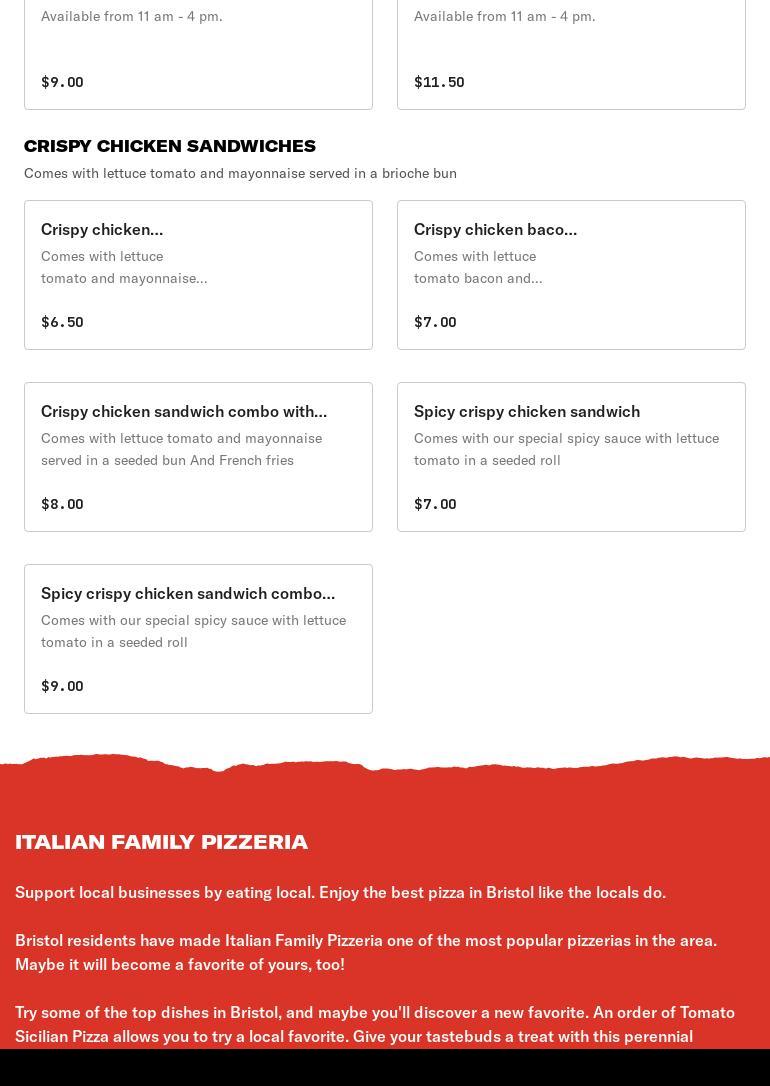 Available from 11 am - 4 pm.

$9.00

Available from 11 am - 4 pm.

$11.50

CRISPY CHICKEN SANDWICHES

Comes with lettuce tomato and mayonnaise served in a brioche bun

Crispy chicken...

Comes with lettuce tomato and mayonnaise...

$6.50

Crispy chicken baco...

Comes with lettuce tomato bacon and...

$7.00

Crispy chicken sandwich combo with...

Comes with lettuce tomato and mayonnaise served in a seeded bun And French fries

$8.00

Spicy crispy chicken sandwich

Comes with our special spicy sauce with lettuce tomato in a seeded roll

$7.00

Spicy crispy chicken sandwich combo...

Comes with our special spicy sauce with lettuce tomato in a seeded roll

$9.00

ITALIAN FAMILY PIZZERIA

Support local businesses by eating local. Enjoy the best pizza in Bristol like the locals do.

Bristol residents have made Italian Family Pizzeria one of the most popular pizzerias in the area. Maybe it will become a favorite of yours, too!

Try some of the top dishes in Bristol, and maybe you'll discover a new favorite. An order of Tomato Sicilian Pizza allows you to try a local favorite. Give your tastebuds a treat with this perennial